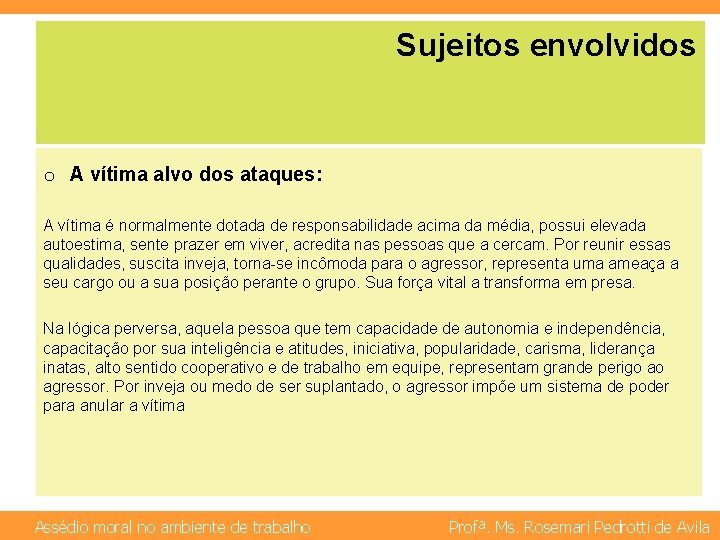 Sujeitos envolvidos

o A vítima alvo dos ataques:

A vítima é normalmente dotada de responsabilidade acima da média, possui elevada autoestima, sente prazer em viver, acredita nas pessoas que a cercam. Por reunir essas qualidades, suscita inveja, torna-se incômoda para o agressor, representa uma ameaça a seu cargo ou a sua posição perante o grupo. Sua força vital a transforma em presa.

Na lógica perversa, aquela pessoa que tem capacidade de autonomia e independência, capacitação por sua inteligência e atitudes, iniciativa, popularidade, carisma, liderança inatas, alto sentido cooperativo e de trabalho em equipe, representam grande perigo ao agressor. Por inveja ou medo de ser suplantado, o agressor impõe um sistema de poder para anular a vítima

Assédio moral no ambiente de trabalho

Profª. Ms. Rosemari Pedrotti de Avila